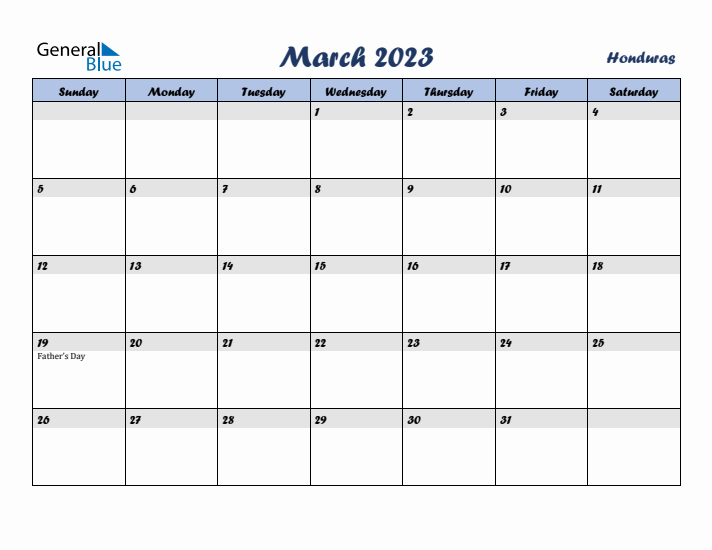 General Blue

March 2023

Honduras

| Sunday | Monday | Tuesday | Wednesday | Thursday | Friday | Saturday |
|---|---|---|---|---|---|---|
| | | | 1 | 2 | 3 | 4 |
| 5 | 6 | 7 | 8 | 9 | 10 | 11 |
| 12 | 13 | 14 | 15 | 16 | 17 | 18 |
| 19 Father's Day | 20 | 21 | 22 | 23 | 24 | 25 |
| 26 | 27 | 28 | 29 | 30 | 31 | |